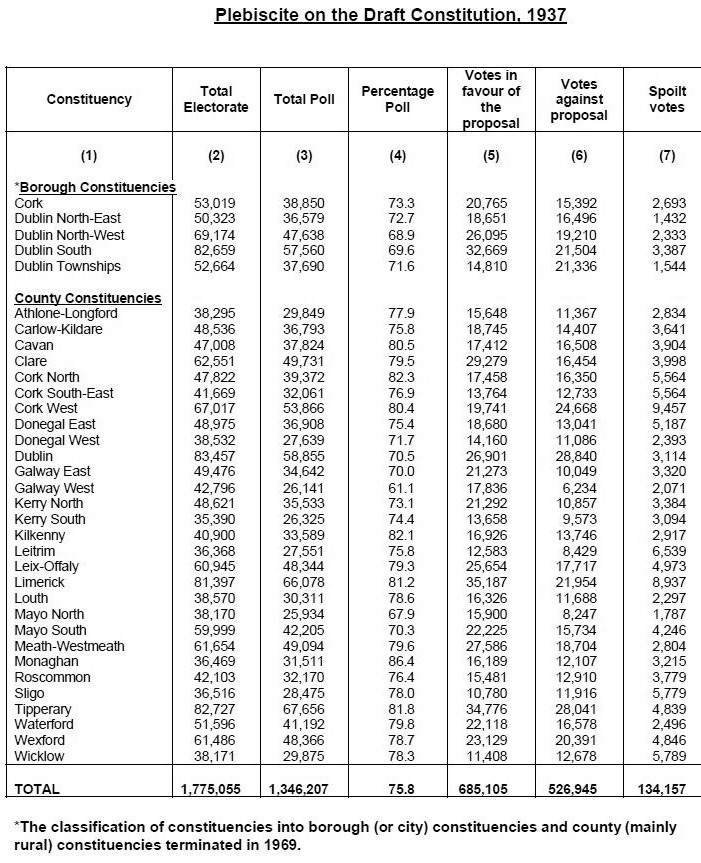 Plebiscite on the Draft Constitution, 1937

| Constituency | Total Electorate | Total Poll | Percentage Poll | Votes in favour of the proposal | Votes against proposal | Spoilt votes |
|---|---|---|---|---|---|---|
| (1) | (2) | (3) | (4) | (5) | (6) | (7) |
| *Borough Constituencies | | | | | | |
| Cork | 53,019 | 38,850 | 73.3 | 20,765 | 15,392 | 2,693 |
| Dublin North-East | 50,323 | 36,579 | 72.7 | 18,651 | 16,496 | 1,432 |
| Dublin North-West | 69,174 | 47,638 | 68.9 | 26,095 | 19,210 | 2,333 |
| Dublin South | 82,659 | 57,560 | 69.6 | 32,669 | 21,504 | 3,387 |
| Dublin Townships | 52,664 | 37,690 | 71.6 | 14,810 | 21,336 | 1,544 |
| County Constituencies | | | | | | |
| Athlone-Longford | 38,295 | 29,849 | 77.9 | 15,648 | 11,367 | 2,834 |
| Carlow-Kildare | 48,536 | 36,793 | 75.8 | 18,745 | 14,407 | 3,641 |
| Cavan | 47,008 | 37,824 | 80.5 | 17,412 | 16,508 | 3,904 |
| Clare | 62,551 | 49,731 | 79.5 | 29,279 | 16,454 | 3,998 |
| Cork North | 47,822 | 39,372 | 82.3 | 17,458 | 16,350 | 5,564 |
| Cork South-East | 41,669 | 32,061 | 76.9 | 13,764 | 12,733 | 5,564 |
| Cork West | 67,017 | 53,866 | 80.4 | 19,741 | 24,668 | 9,457 |
| Donegal East | 48,975 | 36,908 | 75.4 | 18,680 | 13,041 | 5,187 |
| Donegal West | 38,532 | 27,639 | 71.7 | 14,160 | 11,086 | 2,393 |
| Dublin | 83,457 | 58,855 | 70.5 | 26,901 | 28,840 | 3,114 |
| Galway East | 49,476 | 34,642 | 70.0 | 21,273 | 10,049 | 3,320 |
| Galway West | 42,796 | 26,141 | 61.1 | 17,836 | 6,234 | 2,071 |
| Kerry North | 48,621 | 35,533 | 73.1 | 21,292 | 10,857 | 3,384 |
| Kerry South | 35,390 | 26,325 | 74.4 | 13,658 | 9,573 | 3,094 |
| Kilkenny | 40,900 | 33,589 | 82.1 | 16,926 | 13,746 | 2,917 |
| Leitrim | 36,368 | 27,551 | 75.8 | 12,583 | 8,429 | 6,539 |
| Leix-Offaly | 60,945 | 48,344 | 79.3 | 25,654 | 17,717 | 4,973 |
| Limerick | 81,397 | 66,078 | 81.2 | 35,187 | 21,954 | 8,937 |
| Louth | 38,570 | 30,311 | 78.6 | 16,326 | 11,688 | 2,297 |
| Mayo North | 38,170 | 25,934 | 67.9 | 15,900 | 8,247 | 1,787 |
| Mayo South | 59,999 | 42,205 | 70.3 | 22,225 | 15,734 | 4,246 |
| Meath-Westmeath | 61,654 | 49,094 | 79.6 | 27,586 | 18,704 | 2,804 |
| Monaghan | 36,469 | 31,511 | 86.4 | 16,189 | 12,107 | 3,215 |
| Roscommon | 42,103 | 32,170 | 76.4 | 15,481 | 12,910 | 3,779 |
| Sligo | 36,516 | 28,475 | 78.0 | 10,780 | 11,916 | 5,779 |
| Tipperary | 82,727 | 67,656 | 81.8 | 34,776 | 28,041 | 4,839 |
| Waterford | 51,596 | 41,192 | 79.8 | 22,118 | 16,578 | 2,496 |
| Wexford | 61,486 | 48,366 | 78.7 | 23,129 | 20,391 | 4,846 |
| Wicklow | 38,171 | 29,875 | 78.3 | 11,408 | 12,678 | 5,789 |
| TOTAL | 1,775,055 | 1,346,207 | 75.8 | 685,105 | 526,945 | 134,157 |

*The classification of constituencies into borough (or city) constituencies and county (mainly rural) constituencies terminated in 1969.